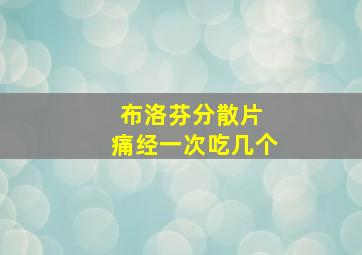 布洛芬分散片
痛经一次吃几个